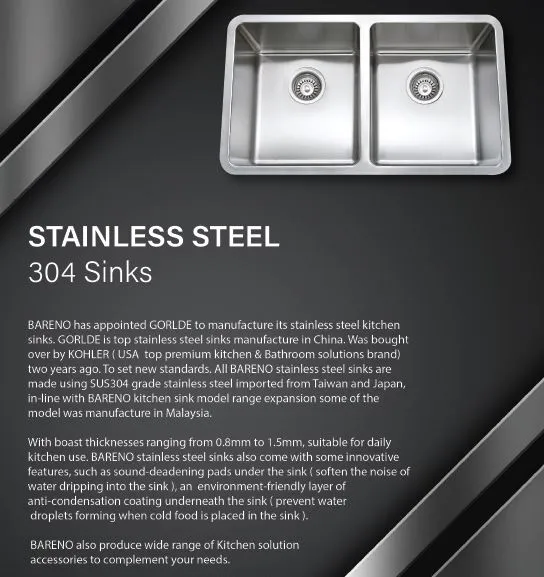 STAINLESS STEEL
304 Sinks

BARENO has appointed GORLDE to manufacture its stainless steel kitchen sinks. GORLDE is top stainless steel sinks manufacture in China. Was bought over by KOHLER ( USA top premium kitchen & Bathroom solutions brand) two years ago. To set new standards. All BARENO stainless steel sinks are made using SUS304 grade stainless steel imported from Taiwan and Japan, in-line with BARENO kitchen sink model range expansion some of the model was manufacture in Malaysia.

With boast thicknesses ranging from 0.8mm to 1.5mm, suitable for daily kitchen use. BARENO stainless steel sinks also come with some innovative features, such as sound-deadening pads under the sink ( soften the noise of water dripping into the sink ), an environment-friendly layer of anti-condensation coating underneath the sink ( prevent water droplets forming when cold food is placed in the sink ).

BARENO also produce wide range of Kitchen solution accessories to complement your needs.